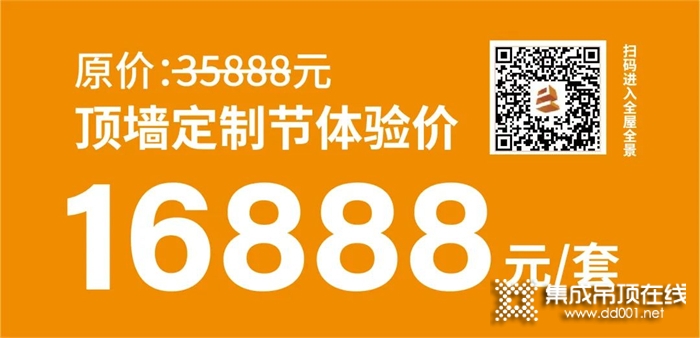 原价:35888元
顶墙定制节体验价
16888元/套

扫码进入全屋全景

集成吊顶在线
www.dd001.net